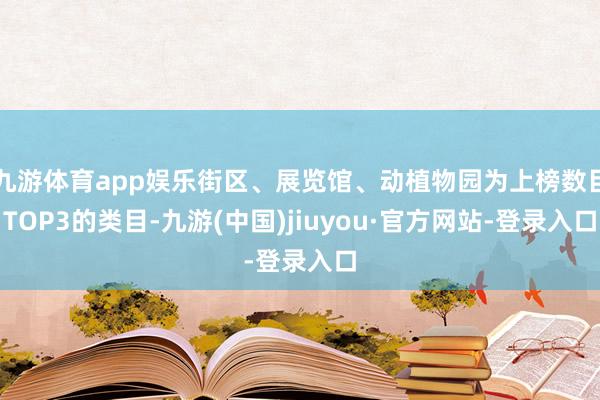 九游体育app娱乐街区、展览馆、动植物园为上榜数目TOP3的类目-九游(中国)jiuyou·官方网站-登录入口-登录入口